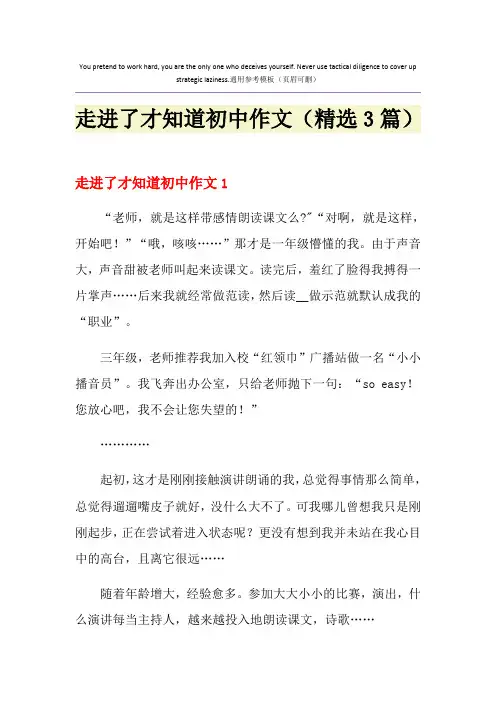 You pretend to work hard, you are the only one who deceives yourself. Never use tactical diligence to cover up strategic laziness.通用参考模板（页眉可删）

走进了才知道初中作文（精选3篇）

走进了才知道初中作文1

“老师，就是这样带感情朗读课文么?”“对啊，就是这样，开始吧！”“哦，咳咳……”那才是一年级懵懂的我。由于声音大，声音甜被老师叫起来读课文。读完后，羞红了脸得我搏得一片掌声……后来我就经常做范读，然后读__做示范就默认成我的“职业”。

三年级，老师推荐我加入校“红领巾”广播站做一名“小小播音员”。我飞奔出办公室，只给老师抛下一句：“so easy！您放心吧，我不会让您失望的！”

…………

起初，这才是刚刚接触演讲朗诵的我，总觉得事情那么简单，总觉得遛遛嘴皮子就好，没什么大不了。可我哪儿曾想我只是刚刚起步，正在尝试着进入状态呢？更没有想到我并未站在我心目中的高台，且离它很远……

随着年龄增大，经验愈多。参加大大小小的比赛，演出，什么演讲每当主持人，越来越投入地朗读课文，诗歌……